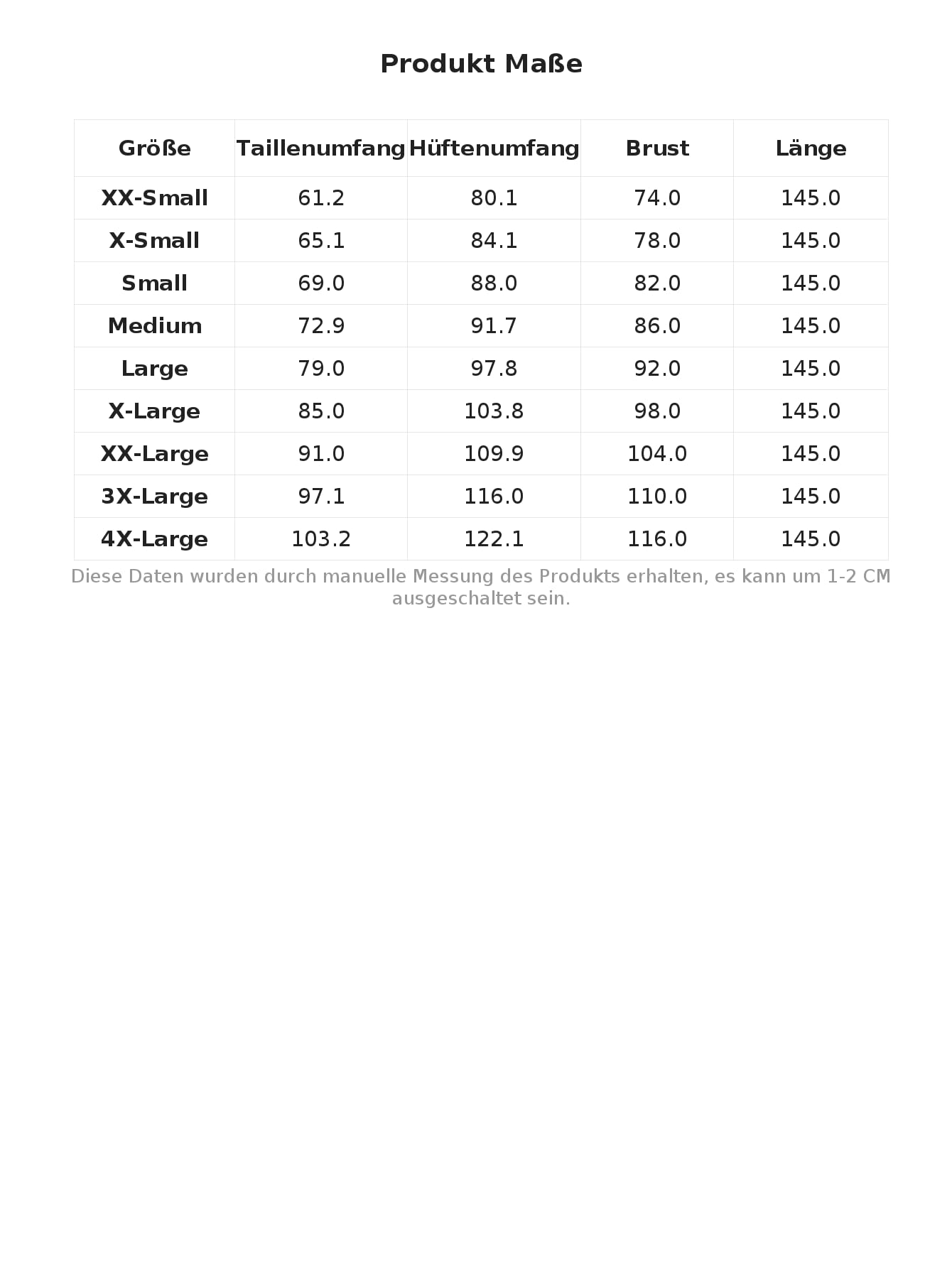 Produkt Maße

| Größe | Taillenumfang | Hüftenumfang | Brust | Länge |
|---|---|---|---|---|
| XX-Small | 61.2 | 80.1 | 74.0 | 145.0 |
| X-Small | 65.1 | 84.1 | 78.0 | 145.0 |
| Small | 69.0 | 88.0 | 82.0 | 145.0 |
| Medium | 72.9 | 91.7 | 86.0 | 145.0 |
| Large | 79.0 | 97.8 | 92.0 | 145.0 |
| X-Large | 85.0 | 103.8 | 98.0 | 145.0 |
| XX-Large | 91.0 | 109.9 | 104.0 | 145.0 |
| 3X-Large | 97.1 | 116.0 | 110.0 | 145.0 |
| 4X-Large | 103.2 | 122.1 | 116.0 | 145.0 |

Diese Daten wurden durch manuelle Messung des Produkts erhalten, es kann um 1-2 CM ausgeschaltet sein.